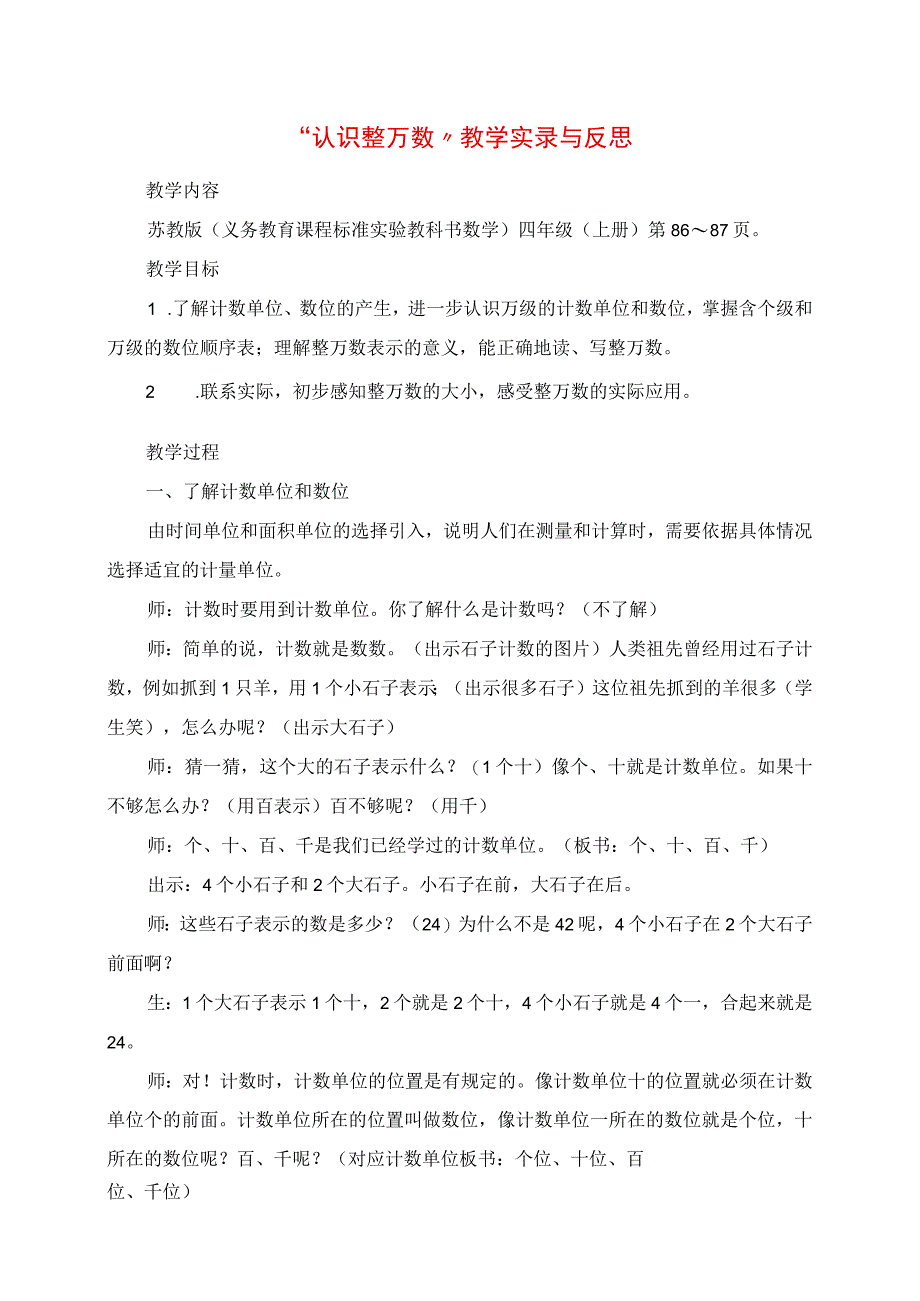 “认识整万数〃教学实录与反思

教学内容

苏教版（义务教育课程标准实验教科书数学）四年级（上册）第86～87页。

教学目标

1 .了解计数单位、数位的产生，进一步认识万级的计数单位和数位，掌握含个级和万级的数位顺序表；理解整万数表示的意义，能正确地读、写整万数。

2 .联系实际，初步感知整万数的大小，感受整万数的实际应用。

教学过程

一、了解计数单位和数位

由时间单位和面积单位的选择引入，说明人们在测量和计算时，需要依据具体情况选择适宜的计量单位。

师：计数时要用到计数单位。你了解什么是计数吗？（不了解）

师：简单的说，计数就是数数。（出示石子计数的图片）人类祖先曾经用过石子计数，例如抓到1只羊，用1个小石子表示；（出示很多石子）这位祖先抓到的羊很多（学生笑），怎么办呢？（出示大石子）

师：猜一猜，这个大的石子表示什么？（1个十）像个、十就是计数单位。如果十不够怎么办？（用百表示）百不够呢？（用千）

师：个、十、百、千是我们已经学过的计数单位。（板书：个、十、百、千）

出示：4个小石子和2个大石子。小石子在前，大石子在后。

师：这些石子表示的数是多少？（24）为什么不是42呢，4个小石子在2个大石子前面啊？

生：1个大石子表示1个十，2个就是2个十，4个小石子就是4个一，合起来就是24。

师：对！计数时，计数单位的位置是有规定的。像计数单位十的位置就必须在计数单位个的前面。计数单位所在的位置叫做数位，像计数单位一所在的数位就是个位，十所在的数位呢？百、千呢？（对应计数单位板书：个位、十位、百位、千位）